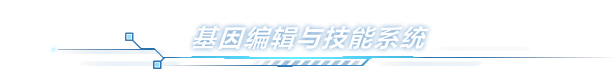 基因编辑与技能系统